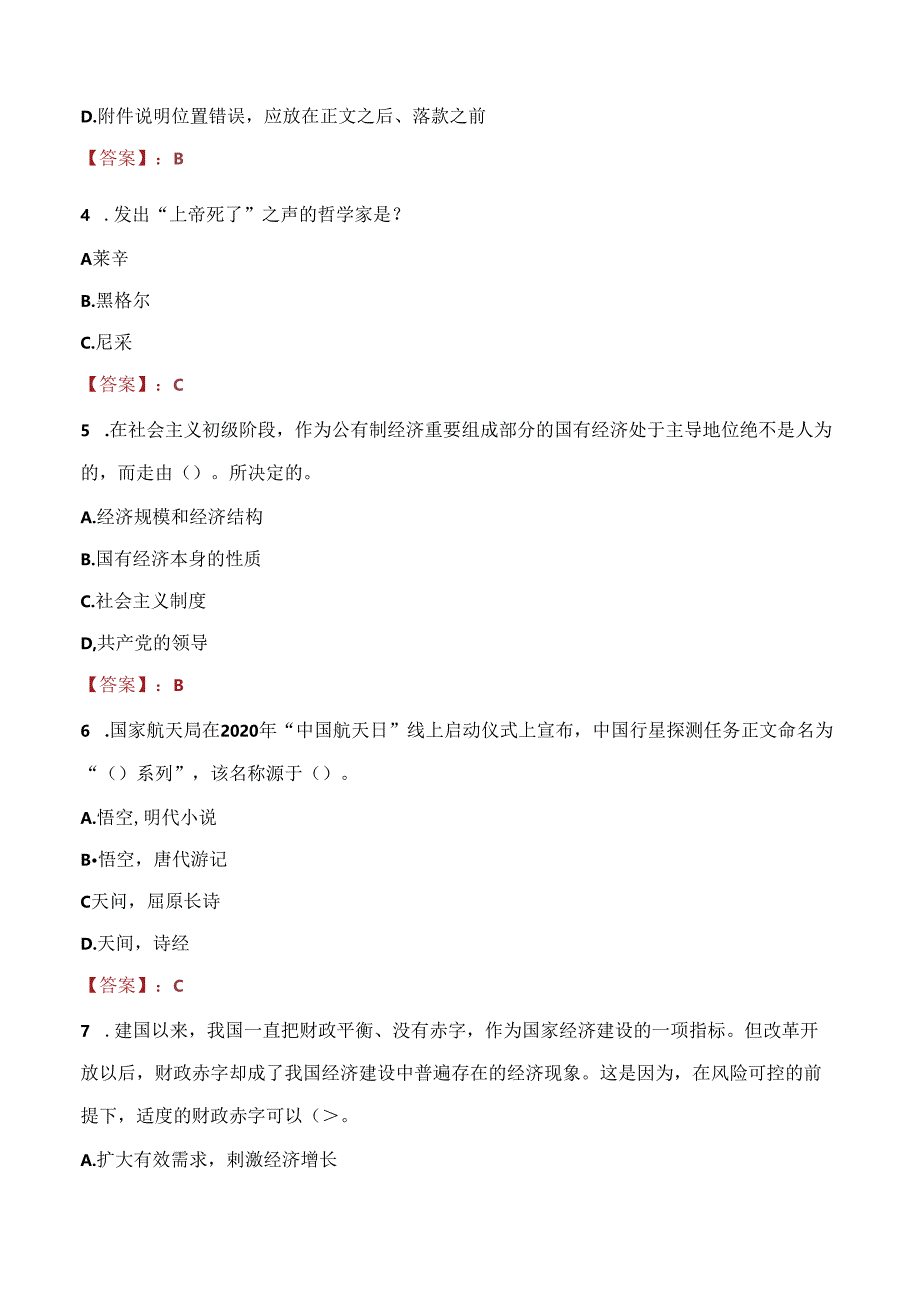 D.附件说明位置错误，应放在正文之后、落款之前

【答案】：B

4 .发出“上帝死了”之声的哲学家是？

A莱辛

B.黑格尔

C.尼采

【答案】：C

5 .在社会主义初级阶段，作为公有制经济重要组成部分的国有经济处于主导地位绝不是人为的，而走由（）。所决定的。

A.经济规模和经济结构

B.国有经济本身的性质

C.社会主义制度

D,共产党的领导

【答案】：B

6 .国家航天局在2020年“中国航天日”线上启动仪式上宣布，中国行星探测任务正文命名为“（）系列”，该名称源于（）。

A.悟空,明代小说

B•悟空，唐代游记

C天问，屈原长诗

D.天间，诗经

【答案】：C

7 .建国以来，我国一直把财政平衡、没有赤字，作为国家经济建设的一项指标。但改革开放以后，财政赤字却成了我国经济建设中普遍存在的经济现象。这是因为，在风险可控的前提下，适度的财政赤字可以（>。

A.扩大有效需求，刺激经济增长